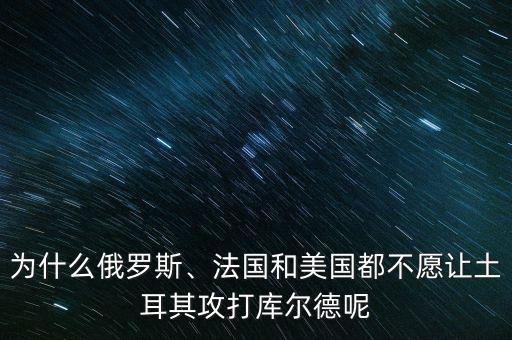 为什么俄罗斯、法国和美国都不愿让土耳其攻打库尔德呢